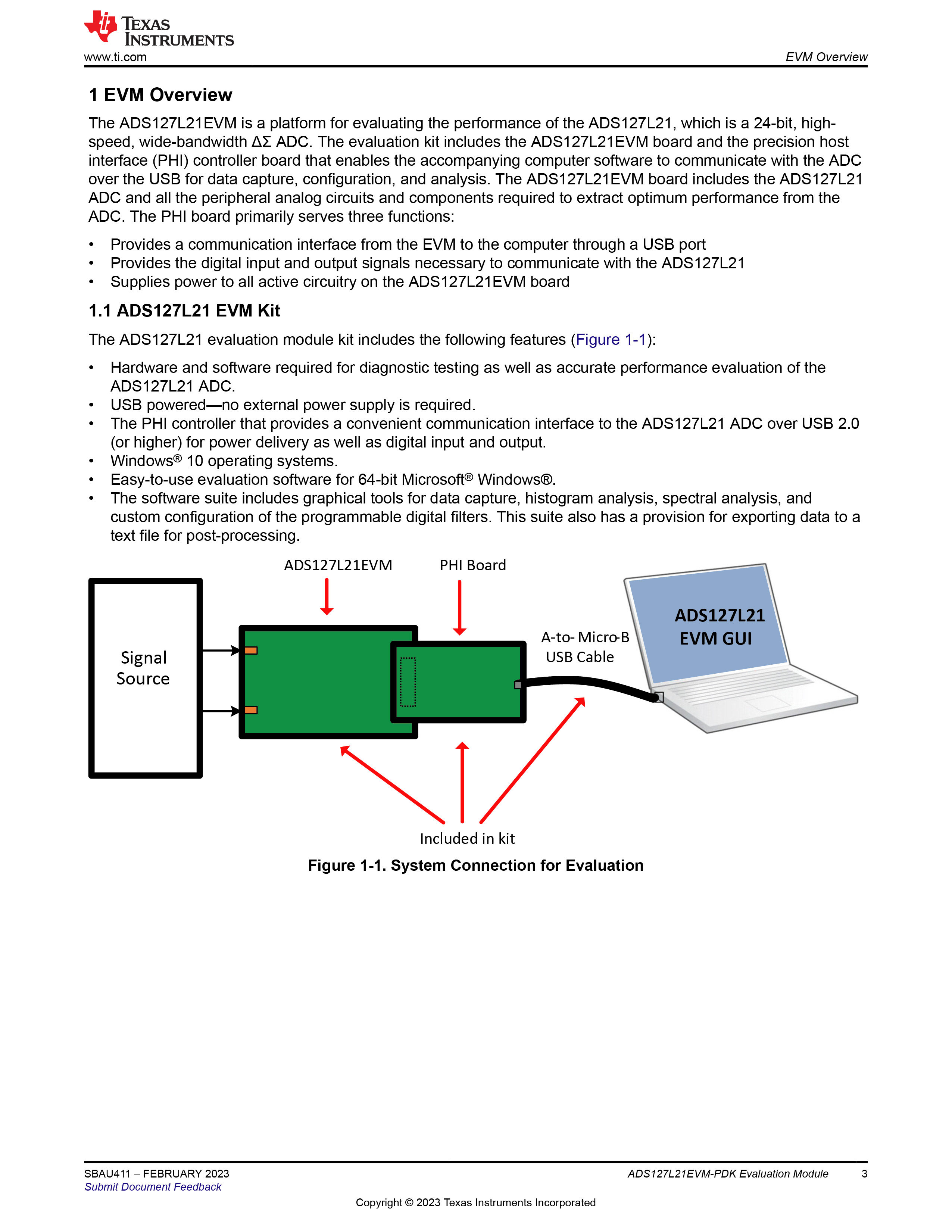 TEXAS INSTRUMENTS
www.ti.com

EVM Overview

1 EVM Overview

The ADS127L21EVM is a platform for evaluating the performance of the ADS127L21, which is a 24-bit, high-speed, wide-bandwidth ΔΣ ADC. The evaluation kit includes the ADS127L21EVM board and the precision host interface (PHI) controller board that enables the accompanying computer software to communicate with the ADC over the USB for data capture, configuration, and analysis. The ADS127L21EVM board includes the ADS127L21 ADC and all the peripheral analog circuits and components required to extract optimum performance from the ADC. The PHI board primarily serves three functions:

• Provides a communication interface from the EVM to the computer through a USB port
• Provides the digital input and output signals necessary to communicate with the ADS127L21
• Supplies power to all active circuitry on the ADS127L21EVM board

1.1 ADS127L21 EVM Kit

The ADS127L21 evaluation module kit includes the following features (Figure 1-1):

• Hardware and software required for diagnostic testing as well as accurate performance evaluation of the ADS127L21 ADC.
• USB powered—no external power supply is required.
• The PHI controller that provides a convenient communication interface to the ADS127L21 ADC over USB 2.0 (or higher) for power delivery as well as digital input and output.
• Windows® 10 operating systems.
• Easy-to-use evaluation software for 64-bit Microsoft® Windows®.
• The software suite includes graphical tools for data capture, histogram analysis, spectral analysis, and custom configuration of the programmable digital filters. This suite also has a provision for exporting data to a text file for post-processing.

ADS127L21EVM
PHI Board
Signal Source
A-to- Micro-B USB Cable
ADS127L21 EVM GUI
Included in kit

Figure 1-1. System Connection for Evaluation

SBAU411 – FEBRUARY 2023
Submit Document Feedback
ADS127L21EVM-PDK Evaluation Module 3
Copyright © 2023 Texas Instruments Incorporated